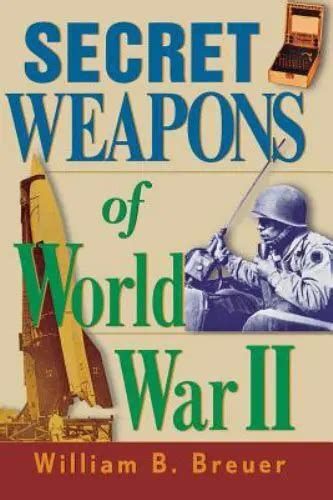 SECRET WEAPONS of World War II

William B. Breuer